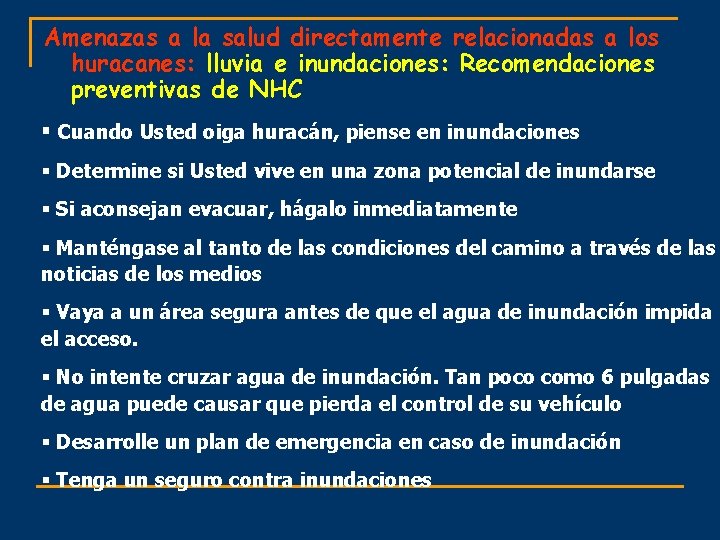 Amenazas a la salud directamente relacionadas a los huracanes: lluvia e inundaciones: Recomendaciones preventivas de NHC

▪ Cuando Usted oiga huracán, piense en inundaciones

▪ Determine si Usted vive en una zona potencial de inundarse

▪ Si aconsejan evacuar, hágalo inmediatamente

▪ Manténgase al tanto de las condiciones del camino a través de las noticias de los medios

▪ Vaya a un área segura antes de que el agua de inundación impida el acceso.

▪ No intente cruzar agua de inundación. Tan poco como 6 pulgadas de agua puede causar que pierda el control de su vehículo

▪ Desarrolle un plan de emergencia en caso de inundación

▪ Tenga un seguro contra inundaciones